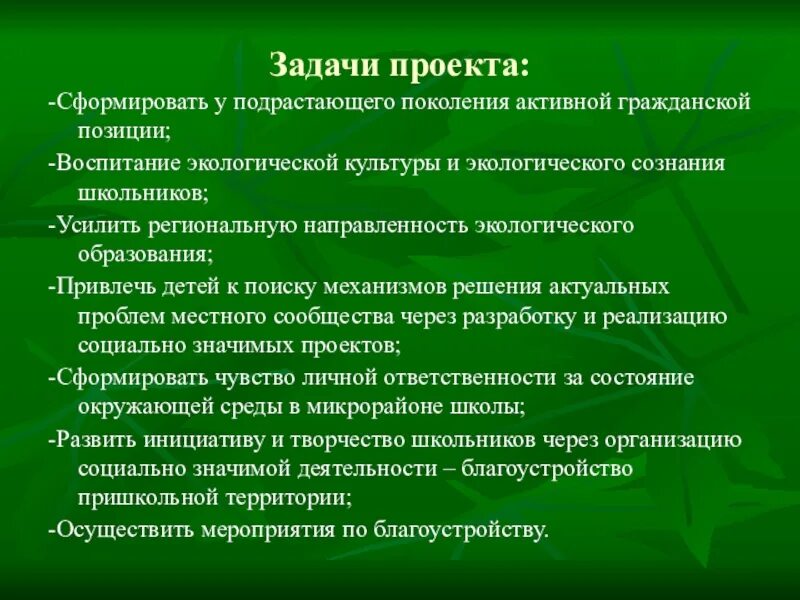 Задачи проекта:

-Сформировать у подрастающего поколения активной гражданской позиции;

-Воспитание экологической культуры и экологического сознания школьников;

-Усилить региональную направленность экологического образования;

-Привлечь детей к поиску механизмов решения актуальных проблем местного сообщества через разработку и реализацию социально значимых проектов;

-Сформировать чувство личной ответственности за состояние окружающей среды в микрорайоне школы;

-Развить инициативу и творчество школьников через организацию социально значимой деятельности – благоустройство пришкольной территории;

-Осуществить мероприятия по благоустройству.